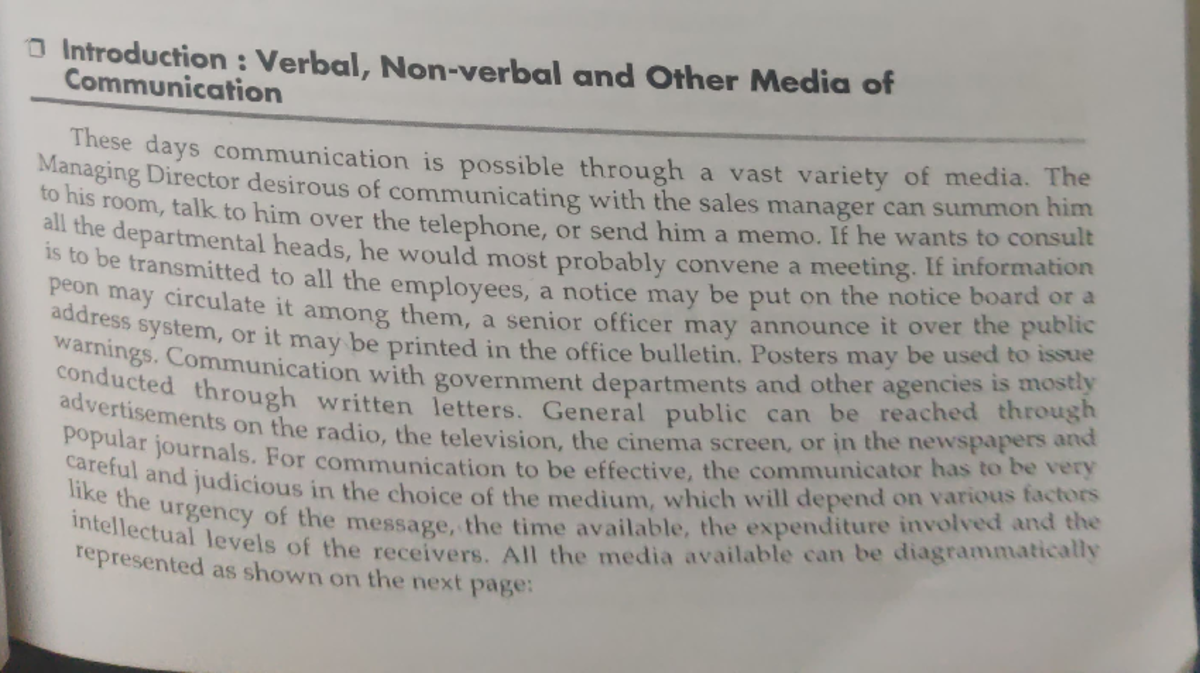 Introduction : Verbal, Non-verbal and Other Media of Communication

These days communication is possible through a vast variety of media. The Managing Director desirous of communicating with the sales manager can summon him to his room, talk to him over the telephone, or send him a memo. If he wants to consult all the departmental heads, he would most probably convene a meeting. If information is to be transmitted to all the employees, a notice may be put on the notice board or a peon may circulate it among them, a senior officer may announce it over the public address system, or it may be printed in the office bulletin. Posters may be used to issue warnings. Communication with government departments and other agencies is mostly conducted through written letters. General public can be reached through advertisements on the radio, the television, the cinema screen, or in the newspapers and popular journals. For communication to be effective, the communicator has to be very careful and judicious in the choice of the medium, which will depend on various factors like the urgency of the message, the time available, the expenditure involved and the intellectual levels of the receivers. All the media available can be diagrammatically represented as shown on the next page: